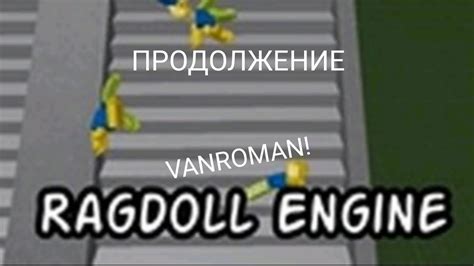 ПРОДОЛЖЕНИЕ

VANROMAN!

RAGDOLL ENGINE